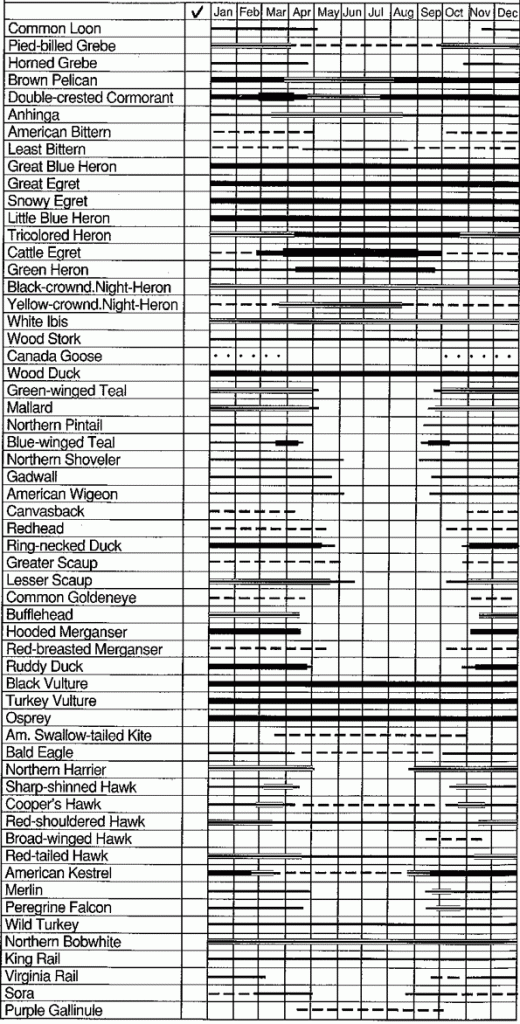 | | ✓ | Jan | Feb | Mar | Apr | May | Jun | Jul | Aug | Sep | Oct | Nov | Dec |
|---|---|---|---|---|---|---|---|---|---|---|---|---|---|
| Common Loon | | | | | | | | | | | | | |
| Pied-billed Grebe | | | | | | | | | | | | | |
| Horned Grebe | | | | | | | | | | | | | |
| Brown Pelican | | | | | | | | | | | | | |
| Double-crested Cormorant | | | | | | | | | | | | | |
| Anhinga | | | | | | | | | | | | | |
| American Bittern | | | | | | | | | | | | | |
| Least Bittern | | | | | | | | | | | | | |
| Great Blue Heron | | | | | | | | | | | | | |
| Great Egret | | | | | | | | | | | | | |
| Snowy Egret | | | | | | | | | | | | | |
| Little Blue Heron | | | | | | | | | | | | | |
| Tricolored Heron | | | | | | | | | | | | | |
| Cattle Egret | | | | | | | | | | | | | |
| Green Heron | | | | | | | | | | | | | |
| Black-crownd.Night-Heron | | | | | | | | | | | | | |
| Yellow-crownd.Night-Heron | | | | | | | | | | | | | |
| White Ibis | | | | | | | | | | | | | |
| Wood Stork | | | | | | | | | | | | | |
| Canada Goose | | | | | | | | | | | | | |
| Wood Duck | | | | | | | | | | | | | |
| Green-winged Teal | | | | | | | | | | | | | |
| Mallard | | | | | | | | | | | | | |
| Northern Pintail | | | | | | | | | | | | | |
| Blue-winged Teal | | | | | | | | | | | | | |
| Northern Shoveler | | | | | | | | | | | | | |
| Gadwall | | | | | | | | | | | | | |
| American Wigeon | | | | | | | | | | | | | |
| Canvasback | | | | | | | | | | | | | |
| Redhead | | | | | | | | | | | | | |
| Ring-necked Duck | | | | | | | | | | | | | |
| Greater Scaup | | | | | | | | | | | | | |
| Lesser Scaup | | | | | | | | | | | | | |
| Common Goldeneye | | | | | | | | | | | | | |
| Bufflehead | | | | | | | | | | | | | |
| Hooded Merganser | | | | | | | | | | | | | |
| Red-breasted Merganser | | | | | | | | | | | | | |
| Ruddy Duck | | | | | | | | | | | | | |
| Black Vulture | | | | | | | | | | | | | |
| Turkey Vulture | | | | | | | | | | | | | |
| Osprey | | | | | | | | | | | | | |
| Am. Swallow-tailed Kite | | | | | | | | | | | | | |
| Bald Eagle | | | | | | | | | | | | | |
| Northern Harrier | | | | | | | | | | | | | |
| Sharp-shinned Hawk | | | | | | | | | | | | | |
| Cooper's Hawk | | | | | | | | | | | | | |
| Red-shouldered Hawk | | | | | | | | | | | | | |
| Broad-winged Hawk | | | | | | | | | | | | | |
| Red-tailed Hawk | | | | | | | | | | | | | |
| American Kestrel | | | | | | | | | | | | | |
| Merlin | | | | | | | | | | | | | |
| Peregrine Falcon | | | | | | | | | | | | | |
| Wild Turkey | | | | | | | | | | | | | |
| Northern Bobwhite | | | | | | | | | | | | | |
| King Rail | | | | | | | | | | | | | |
| Virginia Rail | | | | | | | | | | | | | |
| Sora | | | | | | | | | | | | | |
| Purple Gallinule | | | | | | | | | | | | | |